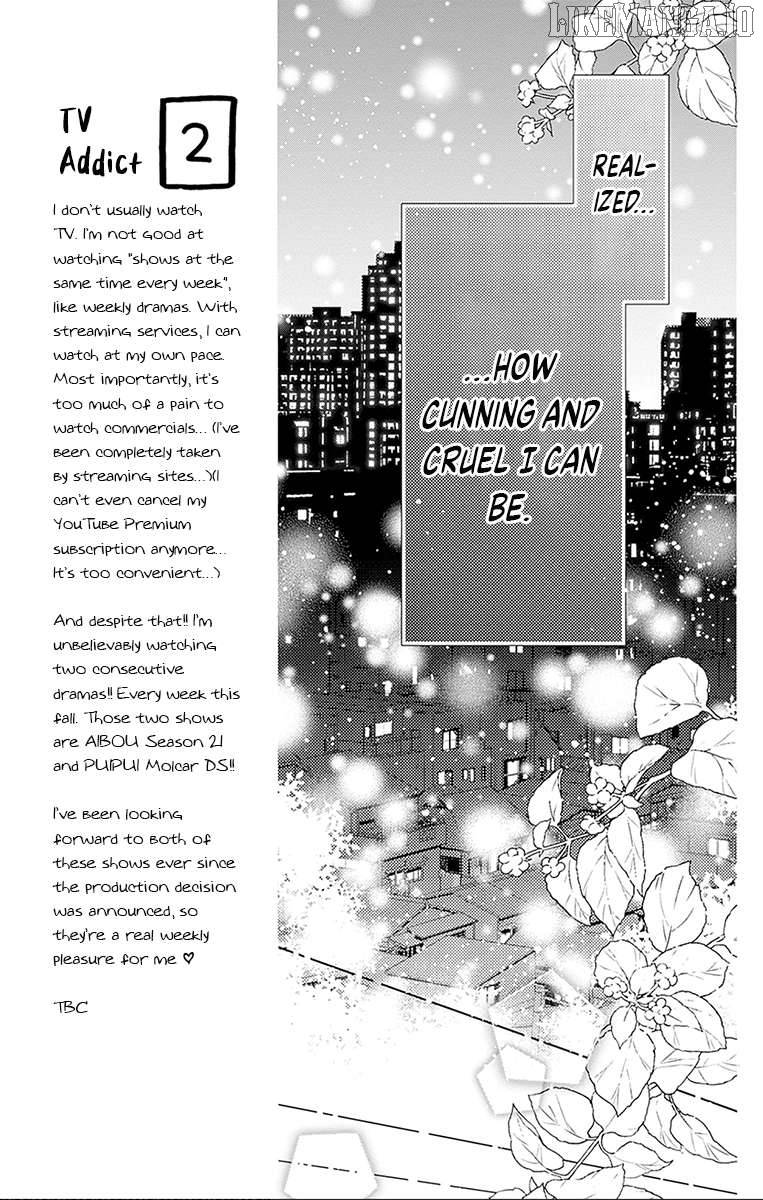 LIKEMANGA.IO

TV Addict 2

I don't usually watch TV. I'm not good at watching "shows at the same time every week", like weekly dramas. With streaming services, I can watch at my own pace. Most importantly, it's too much of a pain to watch commercials... (I've been completely taken by streaming sites...)(I can't even cancel my YouTube Premium subscription anymore... It's too convenient...)

And despite that!! I'm unbelievably watching two consecutive dramas!! Every week this fall. Those two shows are AIBOU Season 21 and PUIPUI Molcar DS!!

I've been looking forward to both of these shows ever since the production decision was announced, so they're a real weekly pleasure for me ♡

TBC

REALIZED...

...HOW CUNNING AND CRUEL I CAN BE.